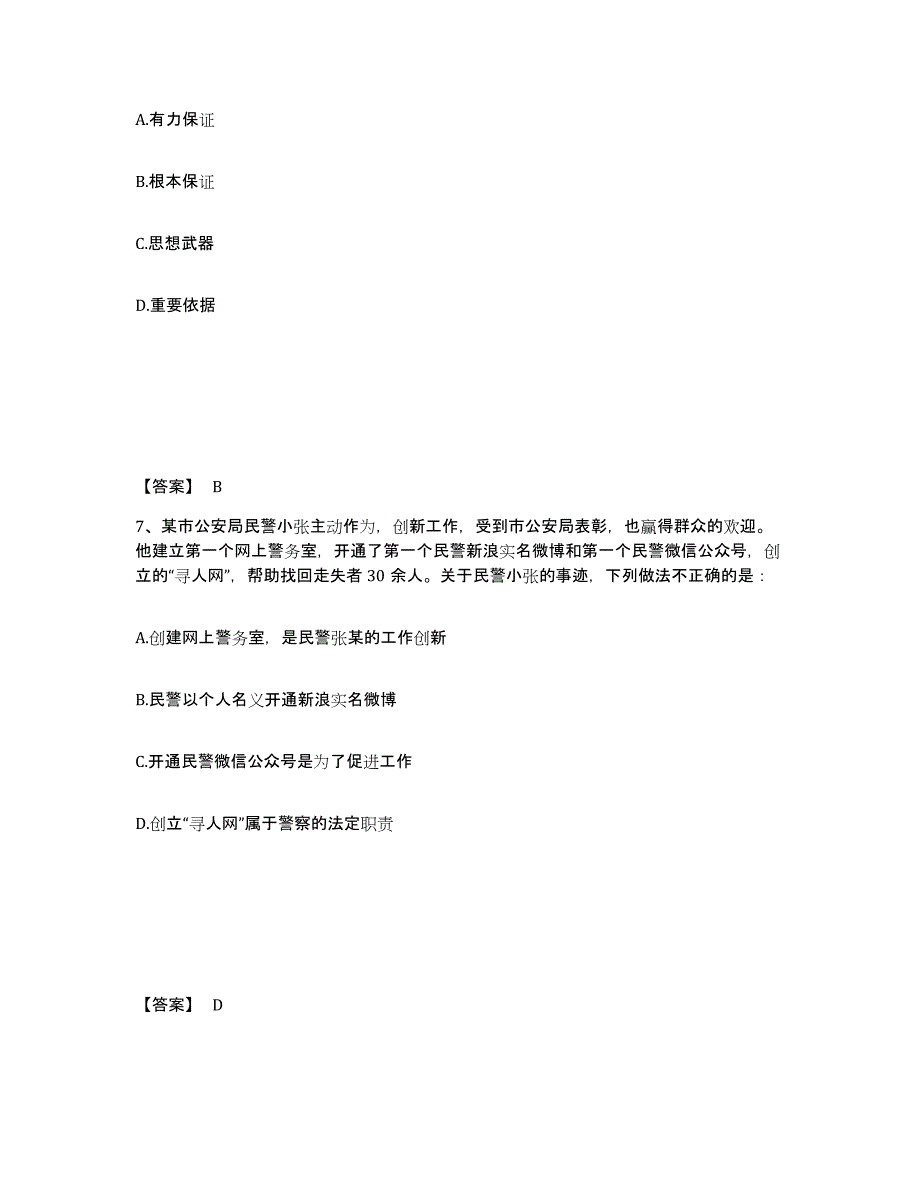 A.有力保证

B.根本保证

C.思想武器

D.重要依据

【答案】 B

7、某市公安局民警小张主动作为，创新工作，受到市公安局表彰，也赢得群众的欢迎。他建立第一个网上警务室，开通了第一个民警新浪实名微博和第一个民警微信公众号，创立的“寻人网”，帮助找回走失者 30 余人。关于民警小张的事迹，下列做法不正确的是：

A.创建网上警务室，是民警张某的工作创新

B.民警以个人名义开通新浪实名微博

C.开通民警微信公众号是为了促进工作

D.创立“寻人网”属于警察的法定职责

【答案】 D